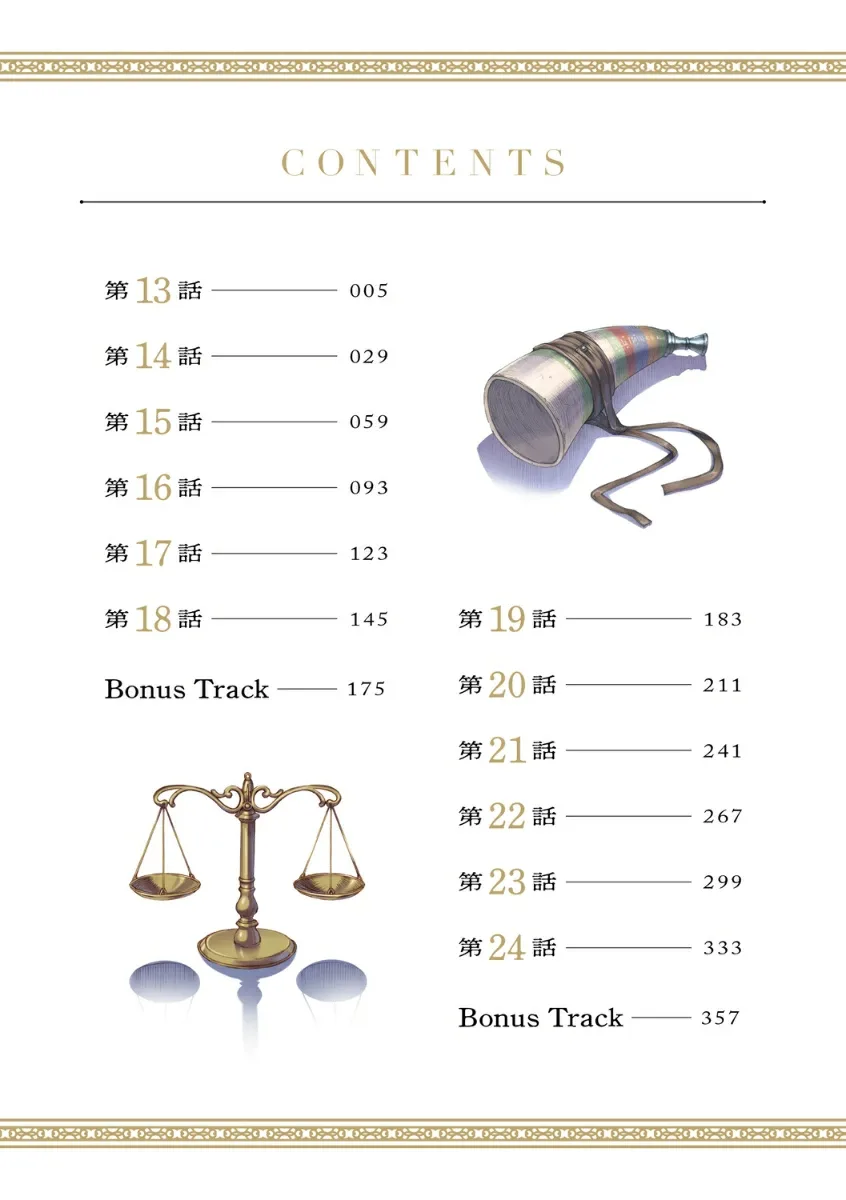 CONTENTS

第13話 005

第14話 029

第15話 059

第16話 093

第17話 123

第18話 145

Bonus Track 175

第19話 183

第20話 211

第21話 241

第22話 267

第23話 299

第24話 333

Bonus Track 357